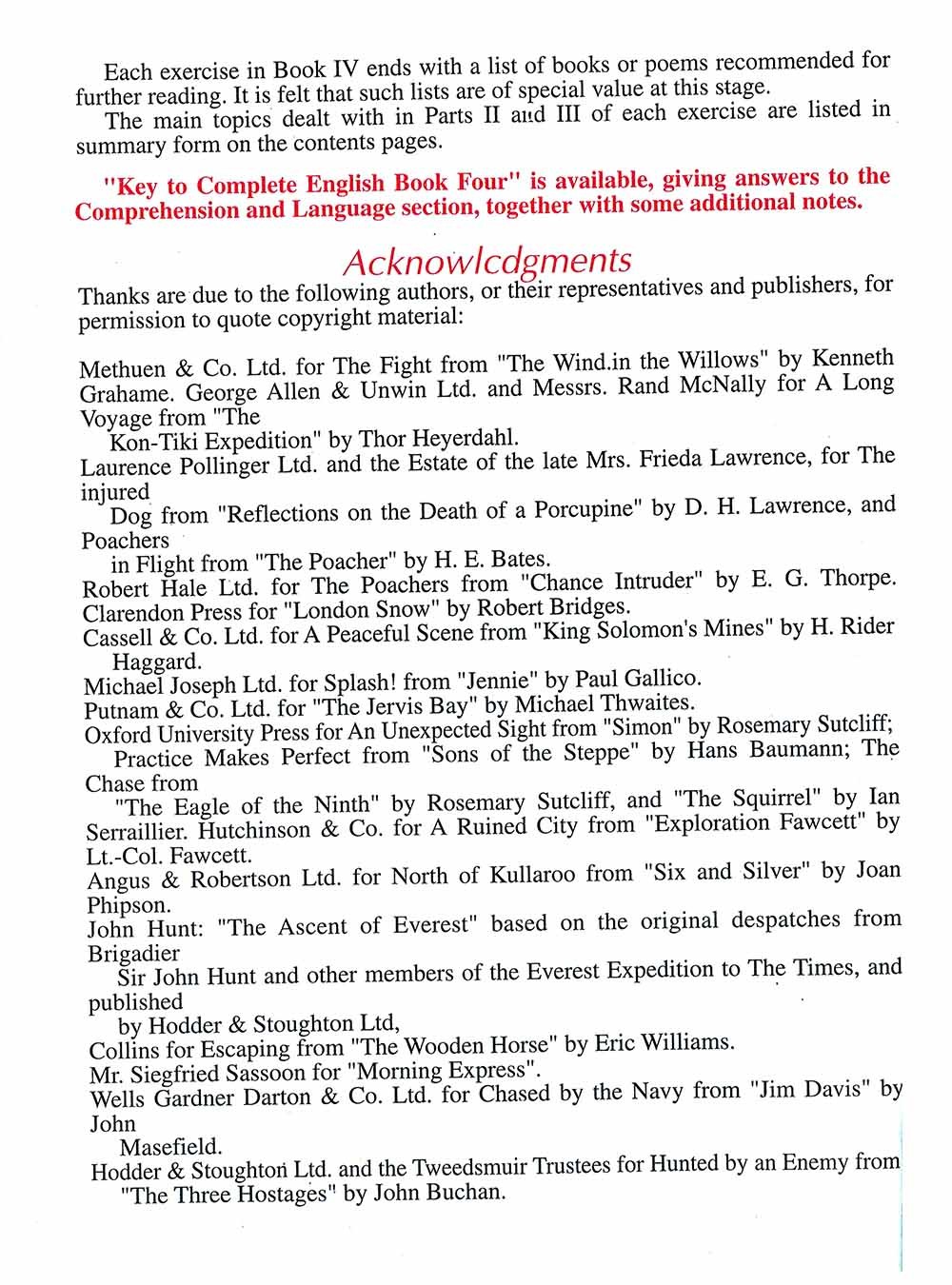 Each exercise in Book IV ends with a list of books or poems recommended for further reading. It is felt that such lists are of special value at this stage.
The main topics dealt with in Parts II and III of each exercise are listed in summary form on the contents pages.

"Key to Complete English Book Four" is available, giving answers to the Comprehension and Language section, together with some additional notes.

Acknowlcdgments

Thanks are due to the following authors, or their representatives and publishers, for permission to quote copyright material:

Methuen & Co. Ltd. for The Fight from "The Wind.in the Willows" by Kenneth Grahame. George Allen & Unwin Ltd. and Messrs. Rand McNally for A Long Voyage from "The
Kon-Tiki Expedition" by Thor Heyerdahl.
Laurence Pollinger Ltd. and the Estate of the late Mrs. Frieda Lawrence, for The injured
Dog from "Reflections on the Death of a Porcupine" by D. H. Lawrence, and Poachers
in Flight from "The Poacher" by H. E. Bates.
Robert Hale Ltd. for The Poachers from "Chance Intruder" by E. G. Thorpe.
Clarendon Press for "London Snow" by Robert Bridges.
Cassell & Co. Ltd. for A Peaceful Scene from "King Solomon's Mines" by H. Rider Haggard.
Michael Joseph Ltd. for Splash! from "Jennie" by Paul Gallico.
Putnam & Co. Ltd. for "The Jervis Bay" by Michael Thwaites.
Oxford University Press for An Unexpected Sight from "Simon" by Rosemary Sutcliff;
Practice Makes Perfect from "Sons of the Steppe" by Hans Baumann; The Chase from
"The Eagle of the Ninth" by Rosemary Sutcliff, and "The Squirrel" by Ian Serraillier. Hutchinson & Co. for A Ruined City from "Exploration Fawcett" by Lt.-Col. Fawcett.
Angus & Robertson Ltd. for North of Kullaroo from "Six and Silver" by Joan Phipson.
John Hunt: "The Ascent of Everest" based on the original despatches from Brigadier
Sir John Hunt and other members of the Everest Expedition to The Times, and published
by Hodder & Stoughton Ltd,
Collins for Escaping from "The Wooden Horse" by Eric Williams.
Mr. Siegfried Sassoon for "Morning Express".
Wells Gardner Darton & Co. Ltd. for Chased by the Navy from "Jim Davis" by John
Masefield.
Hodder & Stoughton Ltd. and the Tweedsmuir Trustees for Hunted by an Enemy from "The Three Hostages" by John Buchan.